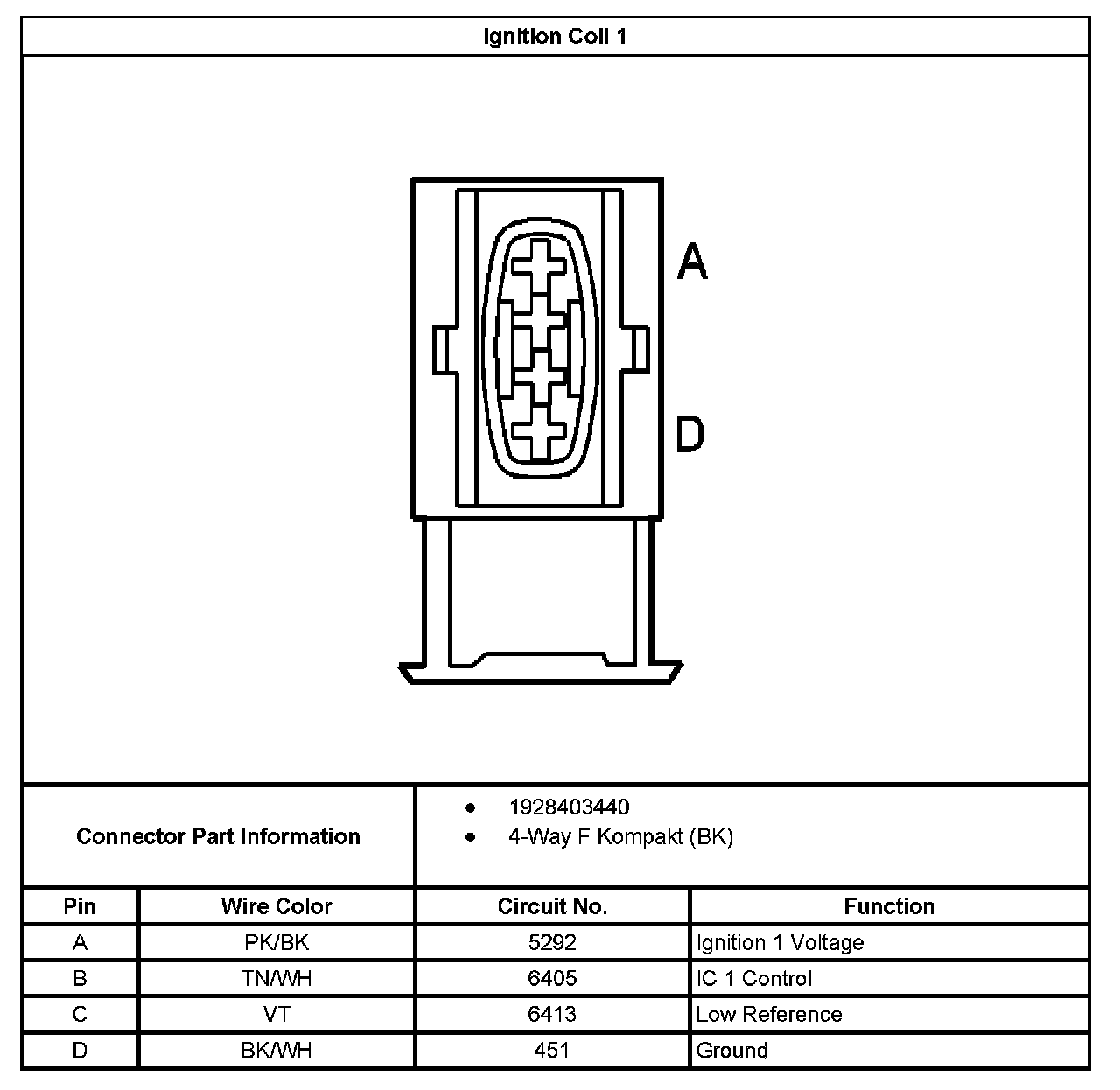 Ignition Coil 1

A

D

Connector Part Information

• 1928403440
• 4-Way F Kompakt (BK)

| Pin | Wire Color | Circuit No. | Function |
|---|---|---|---|
| A | PK/BK | 5292 | Ignition 1 Voltage |
| B | TN/WH | 6405 | IC 1 Control |
| C | VT | 6413 | Low Reference |
| D | BK/WH | 451 | Ground |